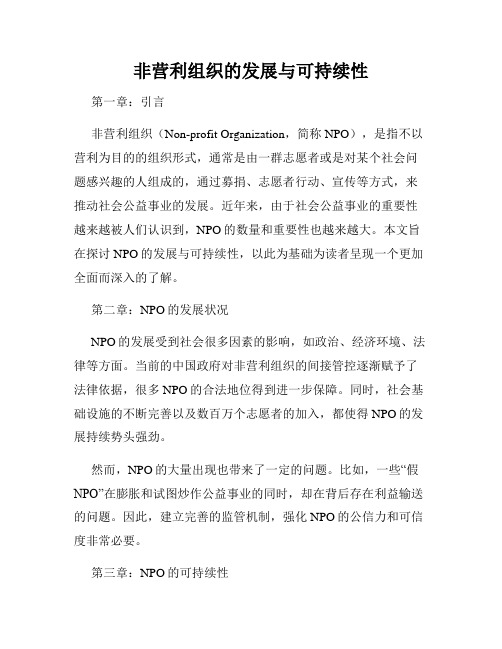 非营利组织的发展与可持续性

第一章：引言

非营利组织（Non-profit Organization，简称 NPO），是指不以营利为目的的组织形式，通常是由一群志愿者或是对某个社会问题感兴趣的人组成的，通过募捐、志愿者行动、宣传等方式，来推动社会公益事业的发展。近年来，由于社会公益事业的重要性越来越被人们认识到，NPO 的数量和重要性也越来越大。本文旨在探讨 NPO 的发展与可持续性，以此为基础为读者呈现一个更加全面而深入的了解。

第二章：NPO 的发展状况

NPO 的发展受到社会很多因素的影响，如政治、经济环境、法律等方面。当前的中国政府对非营利组织的间接管控逐渐赋予了法律依据，很多 NPO 的合法地位得到进一步保障。同时，社会基础设施的不断完善以及数百万个志愿者的加入，都使得 NPO 的发展持续势头强劲。

然而，NPO 的大量出现也带来了一定的问题。比如，一些“假 NPO”在膨胀和试图炒作公益事业的同时，却在背后存在利益输送的问题。因此，建立完善的监管机制，强化 NPO 的公信力和可信度非常必要。

第三章：NPO 的可持续性